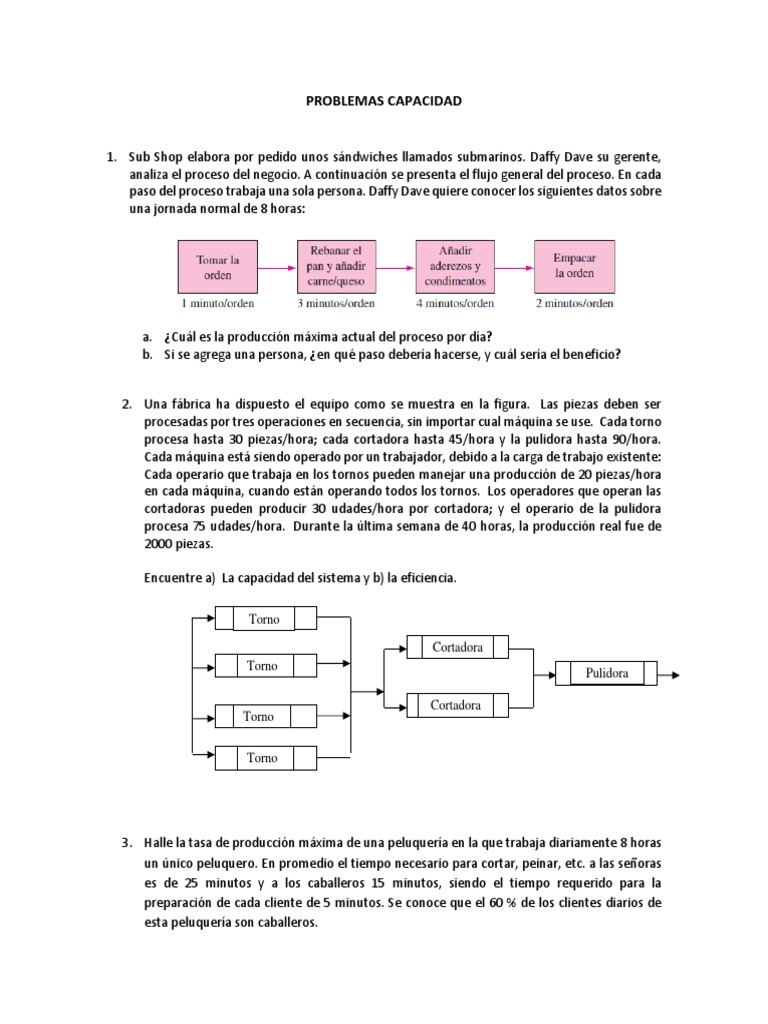 PROBLEMAS CAPACIDAD

1. Sub Shop elabora por pedido unos sándwiches llamados submarinos. Daffy Dave su gerente, analiza el proceso del negocio. A continuación se presenta el flujo general del proceso. En cada paso del proceso trabaja una sola persona. Daffy Dave quiere conocer los siguientes datos sobre una jornada normal de 8 horas:

Tomar la orden
1 minuto/orden

Rebanar el pan y añadir carne/queso
3 minutos/orden

Añadir aderezos y condimentos
4 minutos/orden

Empacar la orden
2 minutos/orden

a. ¿Cuál es la producción máxima actual del proceso por día?
b. Si se agrega una persona, ¿en qué paso debería hacerse, y cuál sería el beneficio?

2. Una fábrica ha dispuesto el equipo como se muestra en la figura. Las piezas deben ser procesadas por tres operaciones en secuencia, sin importar cual máquina se use. Cada torno procesa hasta 30 piezas/hora; cada cortadora hasta 45/hora y la pulidora hasta 90/hora. Cada máquina está siendo operado por un trabajador, debido a la carga de trabajo existente: Cada operario que trabaja en los tornos pueden manejar una producción de 20 piezas/hora en cada máquina, cuando están operando todos los tornos. Los operadores que operan las cortadoras pueden producir 30 udades/hora por cortadora; y el operario de la pulidora procesa 75 udades/hora. Durante la última semana de 40 horas, la producción real fue de 2000 piezas.

Encuentre a) La capacidad del sistema y b) la eficiencia.

Torno
Torno
Torno
Torno
Cortadora
Cortadora
Pulidora

3. Halle la tasa de producción máxima de una peluquería en la que trabaja diariamente 8 horas un único peluquero. En promedio el tiempo necesario para cortar, peinar, etc. a las señoras es de 25 minutos y a los caballeros 15 minutos, siendo el tiempo requerido para la preparación de cada cliente de 5 minutos. Se conoce que el 60 % de los clientes diarios de esta peluquería son caballeros.